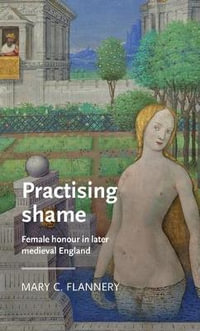 Practising shame

Female honour in later medieval England

MARY C. FLANNERY